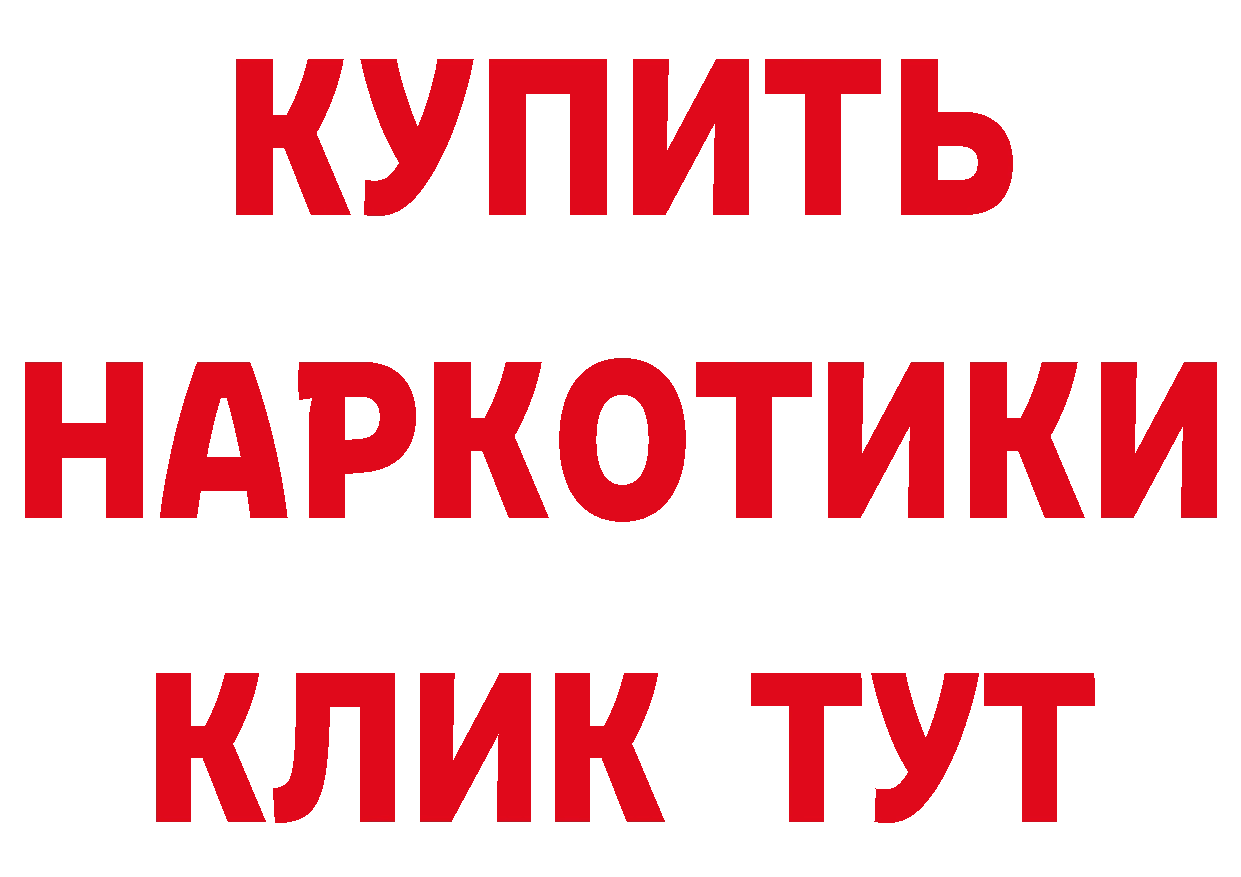 КУПИТЬ
НАРКОТИКИ
КЛИК ТУТ